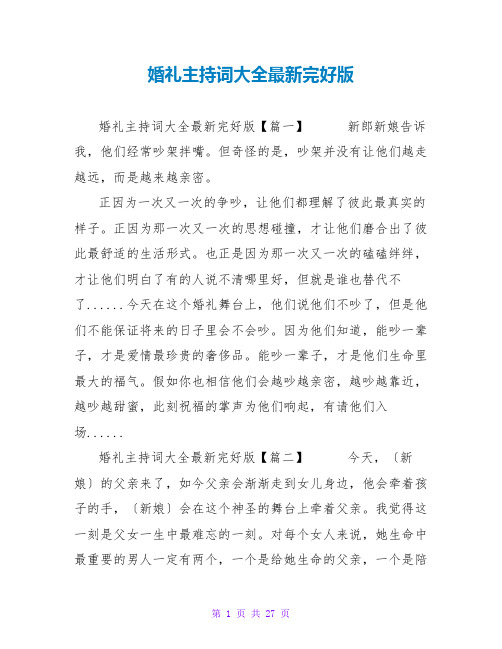 婚礼主持词大全最新完好版

婚礼主持词大全最新完好版【篇一】 新郎新娘告诉我，他们经常吵架拌嘴。但奇怪的是，吵架并没有让他们越走越远，而是越来越亲密。

正因为一次又一次的争吵，让他们都理解了彼此最真实的样子。正因为那一次又一次的思想碰撞，才让他们磨合出了彼此最舒适的生活形式。也正是因为那一次又一次的磕磕绊绊，才让他们明白了有的人说不清哪里好，但就是谁也替代不了......今天在这个婚礼舞台上，他们说他们不吵了，但是他们不能保证将来的日子里会不会吵。因为他们知道，能吵一辈子，才是爱情最珍贵的奢侈品。能吵一辈子，才是他们生命里最大的福气。假如你也相信他们会越吵越亲密，越吵越靠近，越吵越甜蜜，此刻祝福的掌声为他们响起，有请他们入场......

婚礼主持词大全最新完好版【篇二】 今天，〔新娘〕的父亲来了，如今父亲会渐渐走到女儿身边，他会牵着孩子的手，〔新娘〕会在这个神圣的舞台上牵着父亲。我觉得这一刻是父女一生中最难忘的一刻。对每个女人来说，她生命中最重要的男人一定有两个，一个是给她生命的父亲，一个是陪

第 1 页 共 27 页